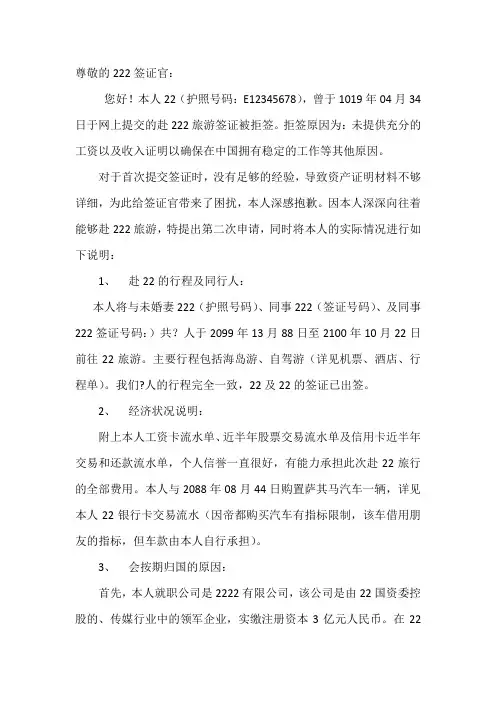 尊敬的 222 签证官：

您好！本人 22（护照号码：E12345678），曾于 1019 年 04 月 34 日于网上提交的赴 222 旅游签证被拒签。拒签原因为：未提供充分的工资以及收入证明以确保在中国拥有稳定的工作等其他原因。

对于首次提交签证时，没有足够的经验，导致资产证明材料不够详细，为此给签证官带来了困扰，本人深感抱歉。因本人深深向往着能够赴 222 旅游，特提出第二次申请，同时将本人的实际情况进行如下说明：

1、　赴 22 的行程及同行人：

本人将与未婚妻 222（护照号码）、同事 222（签证号码）、及同事 222 签证号码：）共？人于 2099 年 13 月 88 日至 2100 年 10 月 22 日前往 22 旅游。主要行程包括海岛游、自驾游（详见机票、酒店、行程单）。我们?人的行程完全一致，22 及 22 的签证已出签。

2、　经济状况说明：

附上本人工资卡流水单、近半年股票交易流水单及信用卡近半年交易和还款流水单，个人信誉一直很好，有能力承担此次赴 22 旅行的全部费用。本人与 2088 年 08 月 44 日购置萨其马汽车一辆，详见本人 22 银行卡交易流水（因帝都购买汽车有指标限制，该车借用朋友的指标，但车款由本人自行承担）。

3、　会按期归国的原因：

首先，本人就职公司是 2222 有限公司，该公司是由 22 国资委控股的、传媒行业中的领军企业，实缴注册资本 3 亿元人民币。在 22